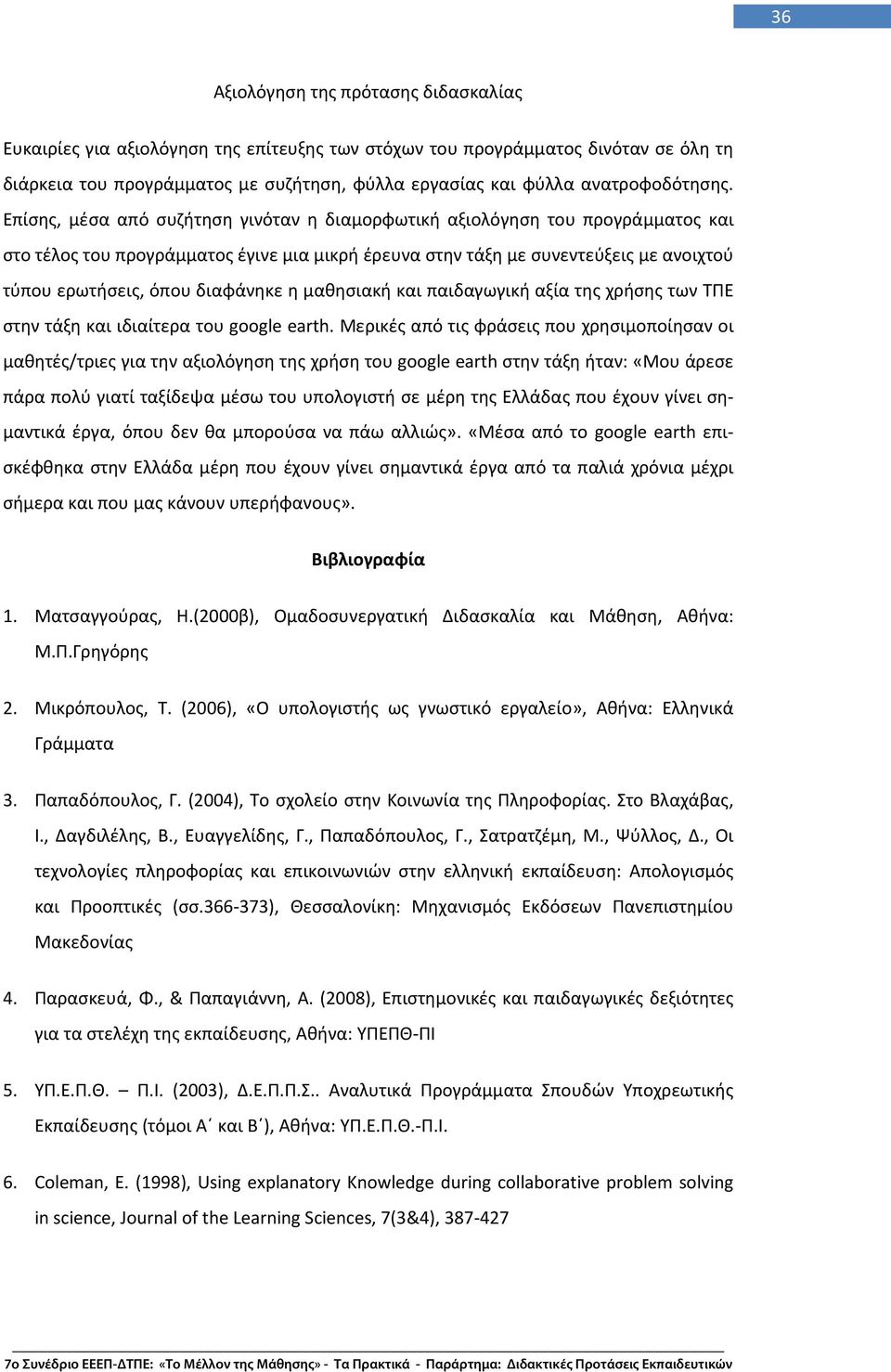 36

Αξιολόγηση της πρότασης διδασκαλίας

Ευκαιρίες για αξιολόγηση της επίτευξης των στόχων του προγράμματος δινόταν σε όλη τη διάρκεια του προγράμματος με συζήτηση, φύλλα εργασίας και φύλλα ανατροφοδότησης. Επίσης, μέσα από συζήτηση γινόταν η διαμορφωτική αξιολόγηση του προγράμματος και στο τέλος του προγράμματος έγινε μια μικρή έρευνα στην τάξη με συνεντεύξεις με ανοιχτού τύπου ερωτήσεις, όπου διαφάνηκε η μαθησιακή και παιδαγωγική αξία της χρήσης των ΤΠΕ στην τάξη και ιδιαίτερα του google earth. Μερικές από τις φράσεις που χρησιμοποίησαν οι μαθητές/τριες για την αξιολόγηση της χρήση του google earth στην τάξη ήταν: «Μου άρεσε πάρα πολύ γιατί ταξίδεψα μέσω του υπολογιστή σε μέρη της Ελλάδας που έχουν γίνει σημαντικά έργα, όπου δεν θα μπορούσα να πάω αλλιώς». «Μέσα από το google earth επισκέφθηκα στην Ελλάδα μέρη που έχουν γίνει σημαντικά έργα από τα παλιά χρόνια μέχρι σήμερα και που μας κάνουν υπερήφανους».

Βιβλιογραφία

1. Ματσαγγούρας, Η.(2000β), Ομαδοσυνεργατική Διδασκαλία και Μάθηση, Αθήνα: Μ.Π.Γρηγόρης

2. Μικρόπουλος, Τ. (2006), «Ο υπολογιστής ως γνωστικό εργαλείο», Αθήνα: Ελληνικά Γράμματα

3. Παπαδόπουλος, Γ. (2004), Το σχολείο στην Κοινωνία της Πληροφορίας. Στο Βλαχάβας, Ι., Δαγδιλέλης, Β., Ευαγγελίδης, Γ., Παπαδόπουλος, Γ., Σατρατζέμη, Μ., Ψύλλος, Δ., Οι τεχνολογίες πληροφορίας και επικοινωνιών στην ελληνική εκπαίδευση: Απολογισμός και Προοπτικές (σσ.366-373), Θεσσαλονίκη: Μηχανισμός Εκδόσεων Πανεπιστημίου Μακεδονίας

4. Παρασκευά, Φ., & Παπαγιάννη, Α. (2008), Επιστημονικές και παιδαγωγικές δεξιότητες για τα στελέχη της εκπαίδευσης, Αθήνα: ΥΠΕΠΘ-ΠΙ

5. ΥΠ.Ε.Π.Θ. – Π.Ι. (2003), Δ.Ε.Π.Π.Σ.. Αναλυτικά Προγράμματα Σπουδών Υποχρεωτικής Εκπαίδευσης (τόμοι Α΄ και Β΄), Αθήνα: ΥΠ.Ε.Π.Θ.-Π.Ι.

6. Coleman, E. (1998), Using explanatory Knowledge during collaborative problem solving in science, Journal of the Learning Sciences, 7(3&4), 387-427

7ο Συνέδριο ΕΕΕΠ-ΔΤΠΕ: «Το Μέλλον της Μάθησης» - Τα Πρακτικά - Παράρτημα: Διδακτικές Προτάσεις Εκπαιδευτικών